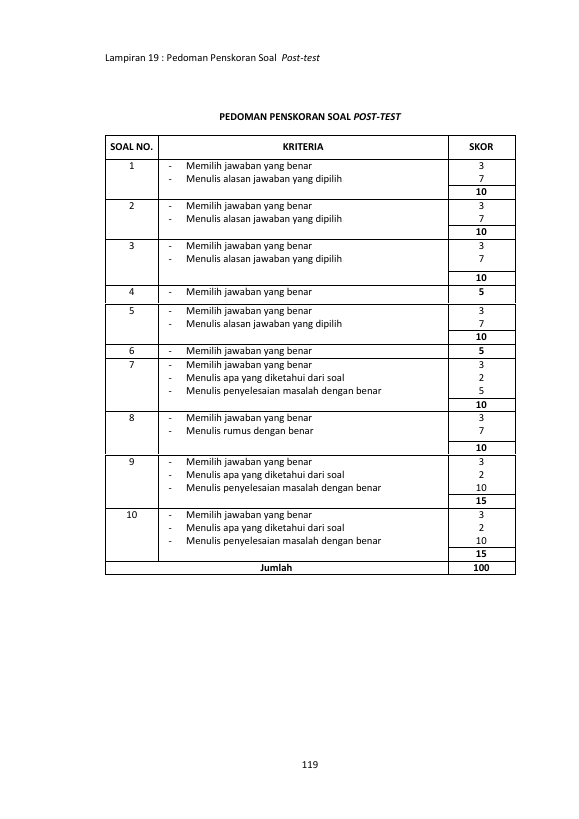 Lampiran 19 : Pedoman Penskoran Soal Post-test

PEDOMAN PENSKORAN SOAL POST-TEST

| SOAL NO. | KRITERIA | SKOR |
|---|---|---|
| 1 | - Memilih jawaban yang benar | 3 |
| | - Menulis alasan jawaban yang dipilih | 7 |
| | | 10 |
| 2 | - Memilih jawaban yang benar | 3 |
| | - Menulis alasan jawaban yang dipilih | 7 |
| | | 10 |
| 3 | - Memilih jawaban yang benar | 3 |
| | - Menulis alasan jawaban yang dipilih | 7 |
| | | 10 |
| 4 | - Memilih jawaban yang benar | 5 |
| 5 | - Memilih jawaban yang benar | 3 |
| | - Menulis alasan jawaban yang dipilih | 7 |
| | | 10 |
| 6 | - Memilih jawaban yang benar | 5 |
| 7 | - Memilih jawaban yang benar | 3 |
| | - Menulis apa yang diketahui dari soal | 2 |
| | - Menulis penyelesaian masalah dengan benar | 5 |
| | | 10 |
| 8 | - Memilih jawaban yang benar | 3 |
| | - Menulis rumus dengan benar | 7 |
| | | 10 |
| 9 | - Memilih jawaban yang benar | 3 |
| | - Menulis apa yang diketahui dari soal | 2 |
| | - Menulis penyelesaian masalah dengan benar | 10 |
| | | 15 |
| 10 | - Memilih jawaban yang benar | 3 |
| | - Menulis apa yang diketahui dari soal | 2 |
| | - Menulis penyelesaian masalah dengan benar | 10 |
| | | 15 |
| Jumlah | | 100 |

119